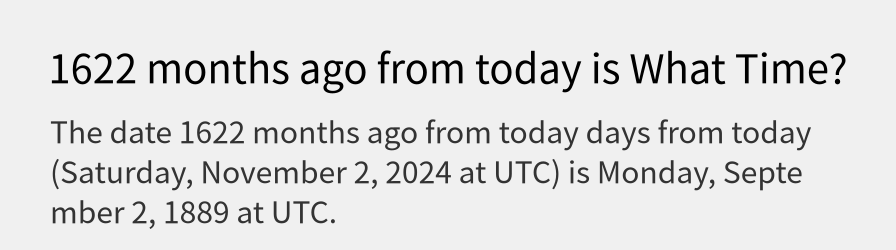 1622 months ago from today is What Time?

The date 1622 months ago from today days from today (Saturday, November 2, 2024 at UTC) is Monday, September 2, 1889 at UTC.